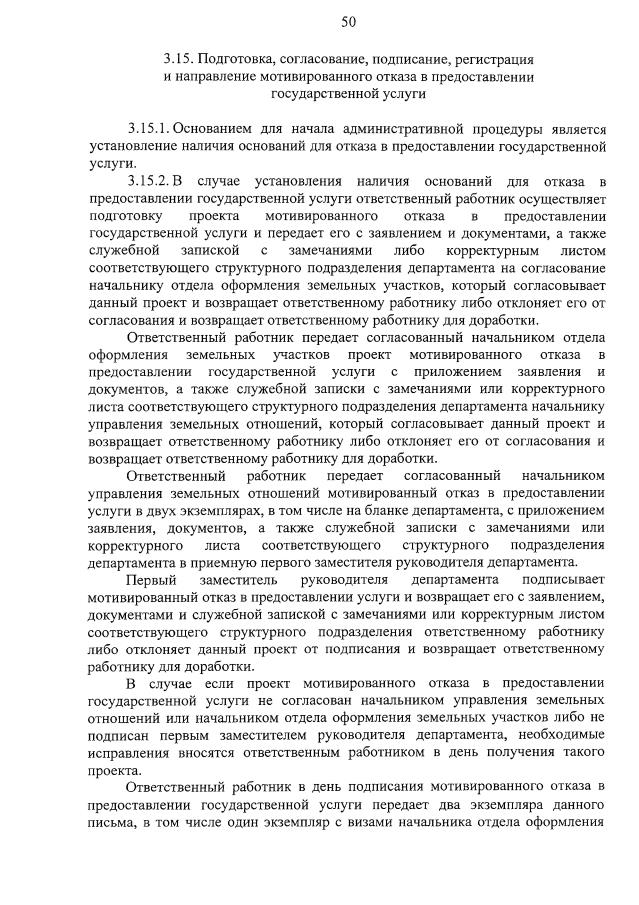 50

3.15. Подготовка, согласование, подписание, регистрация и направление мотивированного отказа в предоставлении государственной услуги

3.15.1. Основанием для начала административной процедуры является установление наличия оснований для отказа в предоставлении государственной услуги.

3.15.2. В случае установления наличия оснований для отказа в предоставлении государственной услуги ответственный работник осуществляет подготовку проекта мотивированного отказа в предоставлении государственной услуги и передает его с заявлением и документами, а также служебной запиской с замечаниями либо корректурным листом соответствующего структурного подразделения департамента на согласование начальнику отдела оформления земельных участков, который согласовывает данный проект и возвращает ответственному работнику либо отклоняет его от согласования и возвращает ответственному работнику для доработки.

Ответственный работник передает согласованный начальником отдела оформления земельных участков проект мотивированного отказа в предоставлении государственной услуги с приложением заявления и документов, а также служебной записки с замечаниями или корректурного листа соответствующего структурного подразделения департамента начальнику управления земельных отношений, который согласовывает данный проект и возвращает ответственному работнику либо отклоняет его от согласования и возвращает ответственному работнику для доработки.

Ответственный работник передает согласованный начальником управления земельных отношений мотивированный отказ в предоставлении услуги в двух экземплярах, в том числе на бланке департамента, с приложением заявления, документов, а также служебной записки с замечаниями или корректурного листа соответствующего структурного подразделения департамента в приемную первого заместителя руководителя департамента.

Первый заместитель руководителя департамента подписывает мотивированный отказ в предоставлении услуги и возвращает его с заявлением, документами и служебной запиской с замечаниями или корректурным листом соответствующего структурного подразделения ответственному работнику либо отклоняет данный проект от подписания и возвращает ответственному работнику для доработки.

В случае если проект мотивированного отказа в предоставлении государственной услуги не согласован начальником управления земельных отношений или начальником отдела оформления земельных участков либо не подписан первым заместителем руководителя департамента, необходимые исправления вносятся ответственным работником в день получения такого проекта.

Ответственный работник в день подписания мотивированного отказа в предоставлении государственной услуги передает два экземпляра данного письма, в том числе один экземпляр с визами начальника отдела оформления